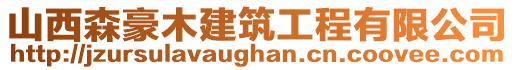 山西森豪木建筑工程有限公司
http://jzursulavaughan.cn.coovee.com